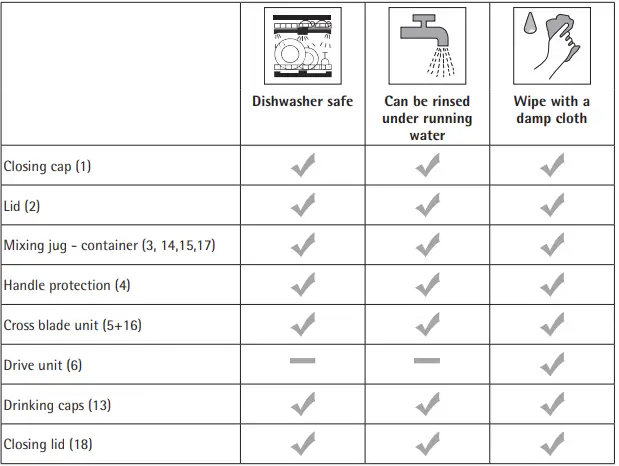 | | Dishwasher safe | Can be rinsed under running water | Wipe with a damp cloth |
|---|---|---|---|
| Closing cap (1) | ✓ | ✓ | ✓ |
| Lid (2) | ✓ | ✓ | ✓ |
| Mixing jug - container (3, 14,15,17) | ✓ | ✓ | ✓ |
| Handle protection (4) | ✓ | ✓ | ✓ |
| Cross blade unit (5+16) | ✓ | ✓ | ✓ |
| Drive unit (6) | — | — | ✓ |
| Drinking caps (13) | ✓ | ✓ | ✓ |
| Closing lid (18) | ✓ | ✓ | ✓ |